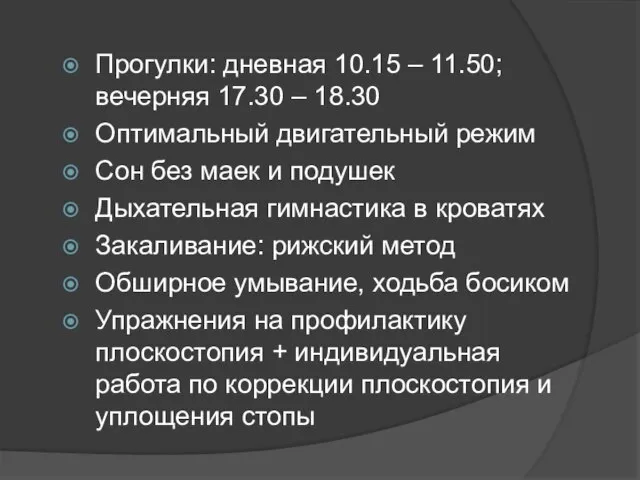 Прогулки: дневная 10.15 – 11.50; вечерняя 17.30 – 18.30

Оптимальный двигательный режим

Сон без маек и подушек

Дыхательная гимнастика в кроватях

Закаливание: рижский метод

Обширное умывание, ходьба босиком

Упражнения на профилактику плоскостопия + индивидуальная работа по коррекции плоскостопия и уплощения стопы